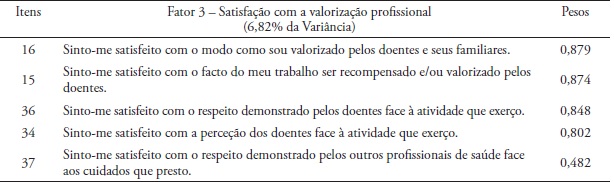 | Itens | Fator 3 – Satisfação com a valorização profissional (6,82% da Variância) | Pesos |
|---|---|---|
| 16 | Sinto-me satisfeito com o modo como sou valorizado pelos doentes e seus familiares. | 0,879 |
| 15 | Sinto-me satisfeito com o facto do meu trabalho ser recompensado e/ou valorizado pelos doentes. | 0,874 |
| 36 | Sinto-me satisfeito com o respeito demonstrado pelos doentes face à atividade que exerço. | 0,848 |
| 34 | Sinto-me satisfeito com a perceção dos doentes face à atividade que exerço. | 0,802 |
| 37 | Sinto-me satisfeito com o respeito demonstrado pelos outros profissionais de saúde face aos cuidados que presto. | 0,482 |